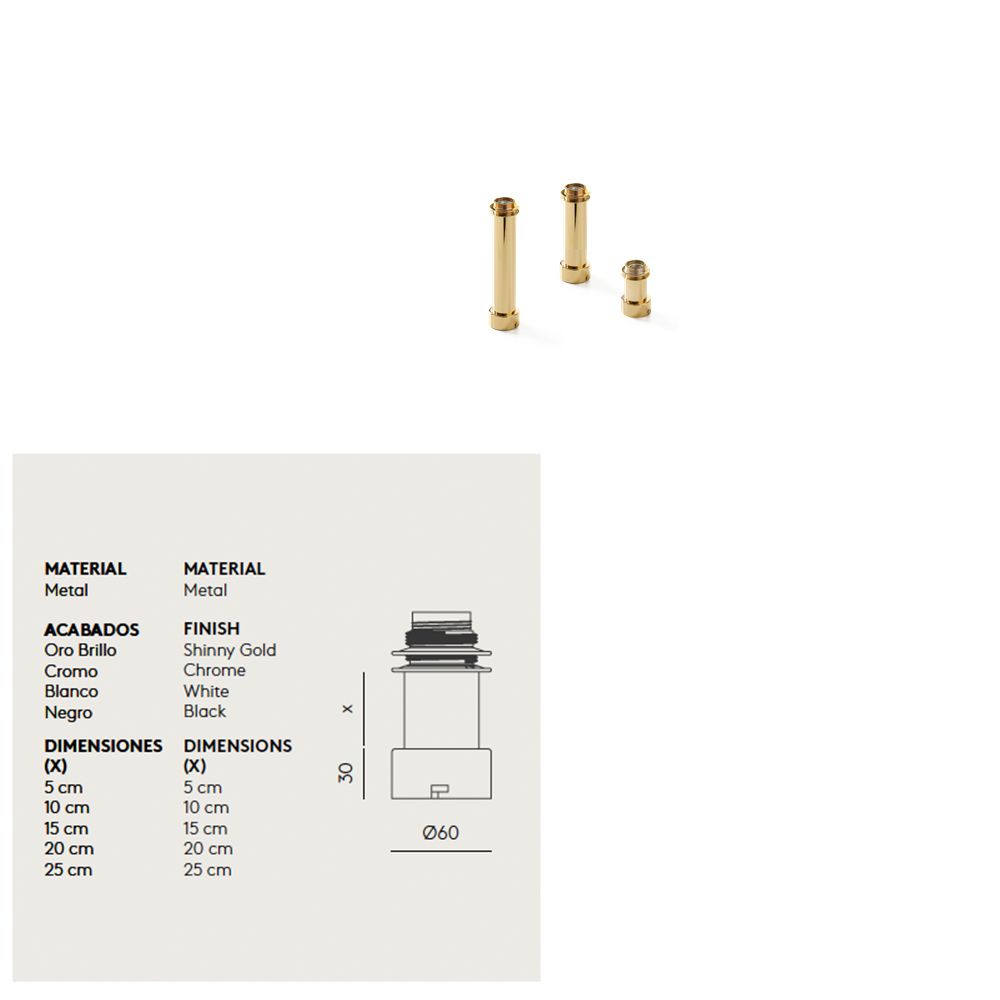 MATERIAL
Metal

ACABADOS
Oro Brillo
Cromo
Blanco
Negro

DIMENSIONES (X)
5 cm
10 cm
15 cm
20 cm
25 cm

MATERIAL
Metal

FINISH
Shinny Gold
Chrome
White
Black

DIMENSIONS (X)
5 cm
10 cm
15 cm
20 cm
25 cm

x
30
Ø60